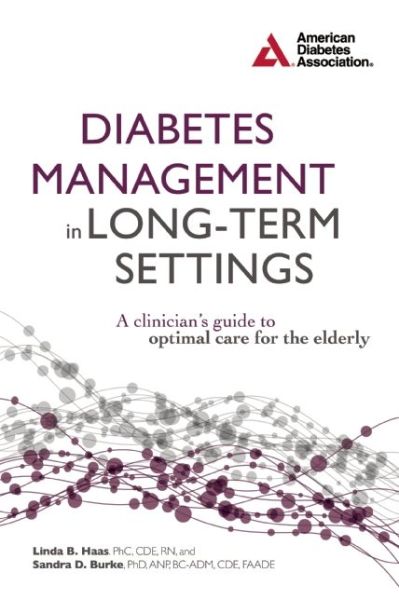 American Diabetes Association®

DIABETES MANAGEMENT in LONG-TERM SETTINGS

A clinician's guide to optimal care for the elderly

Linda B. Haas, PhC, CDE, RN, and
Sandra D. Burke, PhD, ANP, BC-ADM, CDE, FAADE